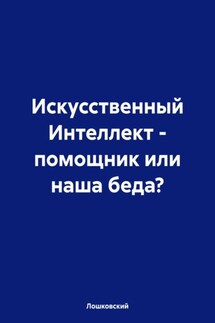 Искусственный Интеллект - помощник или наша беда?

Лошковский